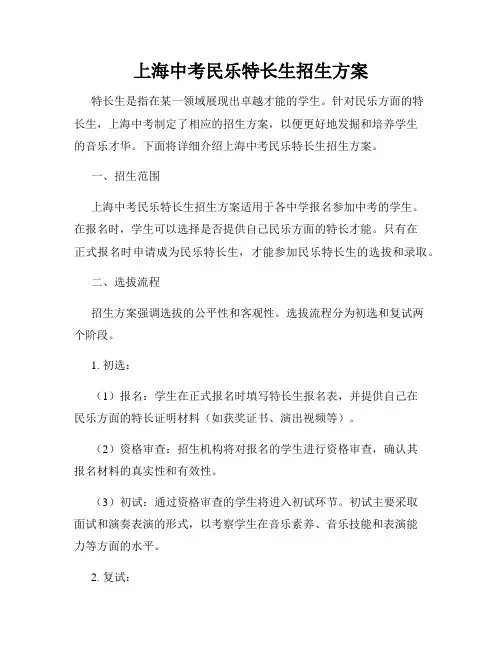 上海中考民乐特长生招生方案

特长生是指在某一领域展现出卓越才能的学生。针对民乐方面的特长生，上海中考制定了相应的招生方案，以便更好地发掘和培养学生的音乐才华。下面将详细介绍上海中考民乐特长生招生方案。

一、招生范围

上海中考民乐特长生招生方案适用于各中学报名参加中考的学生。在报名时，学生可以选择是否提供自己民乐方面的特长才能。只有在正式报名时申请成为民乐特长生，才能参加民乐特长生的选拔和录取。

二、选拔流程

招生方案强调选拔的公平性和客观性。选拔流程分为初选和复试两个阶段。

1. 初选：

（1）报名：学生在正式报名时填写特长生报名表，并提供自己在民乐方面的特长证明材料（如获奖证书、演出视频等）。

（2）资格审查：招生机构将对报名的学生进行资格审查，确认其报名材料的真实性和有效性。

（3）初试：通过资格审查的学生将进入初试环节。初试主要采取面试和演奏表演的形式，以考察学生在音乐素养、音乐技能和表演能力等方面的水平。

2. 复试：